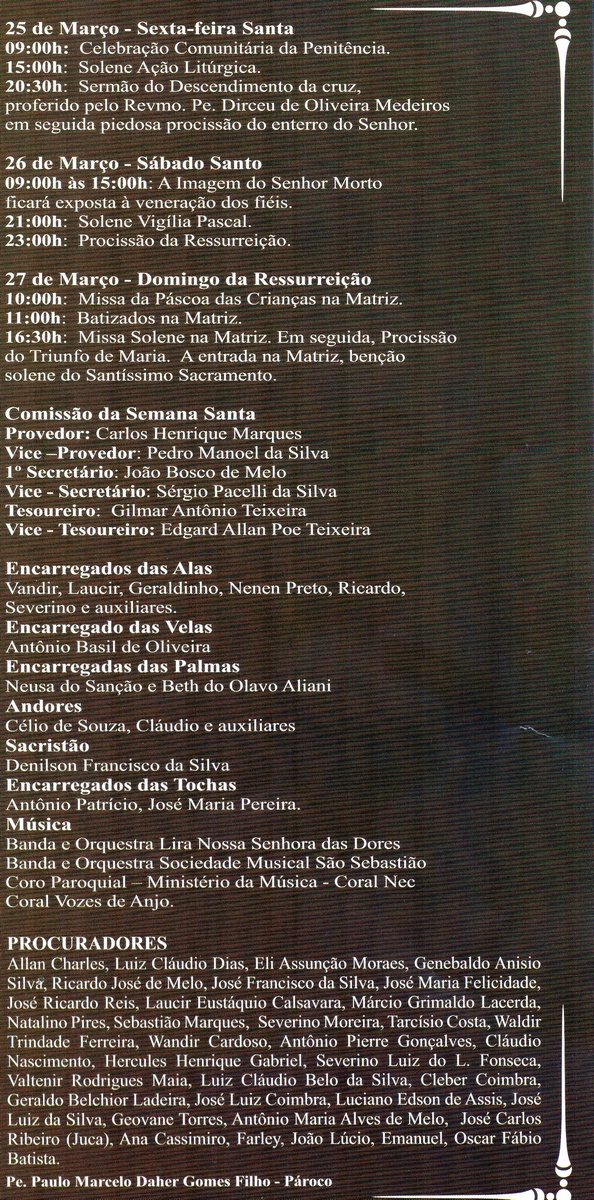 25 de Março - Sexta-feira Santa
09:00h: Celebração Comunitária da Penitência.
15:00h: Solene Ação Litúrgica.
20:30h: Sermão do Descendimento da cruz, proferido pelo Revmo. Pe. Dirceu de Oliveira Medeiros em seguida piedosa procissão do enterro do Senhor.

26 de Março - Sábado Santo
09:00h às 15:00h: A Imagem do Senhor Morto ficará exposta à veneração dos fiéis.
21:00h: Solene Vigília Pascal.
23:00h: Procissão da Ressurreição.

27 de Março - Domingo da Ressurreição
10:00h: Missa da Páscoa das Crianças na Matriz.
11:00h: Batizados na Matriz.
16:30h: Missa Solene na Matriz. Em seguida, Procissão do Triunfo de Maria. A entrada na Matriz, benção solene do Santíssimo Sacramento.

Comissão da Semana Santa
Provedor: Carlos Henrique Marques
Vice –Provedor: Pedro Manoel da Silva
1º Secretário: João Bosco de Melo
Vice - Secretário: Sérgio Pacelli da Silva
Tesoureiro: Gilmar Antônio Teixeira
Vice - Tesoureiro: Edgard Allan Poe Teixeira

Encarregados das Alas
Vandir, Laucir, Geraldinho, Nenen Preto, Ricardo, Severino e auxiliares.
Encarregado das Velas
Antônio Basil de Oliveira
Encarregadas das Palmas
Neusa do Sanção e Beth do Olavo Aliani
Andores
Célio de Souza, Cláudio e auxiliares
Sacristão
Denilson Francisco da Silva
Encarregados das Tochas
Antônio Patrício, José Maria Pereira.
Música
Banda e Orquestra Lira Nossa Senhora das Dores
Banda e Orquestra Sociedade Musical São Sebastião
Coro Paroquial – Ministério da Música - Coral Nec
Coral Vozes de Anjo.

PROCURADORES
Allan Charles, Luiz Cláudio Dias, Eli Assunção Moraes, Genebaldo Anisio Silva, Ricardo José de Melo, José Francisco da Silva, José Maria Felicidade, José Ricardo Reis, Laucir Eustáquio Calsavara, Márcio Grimaldo Lacerda, Natalino Pires, Sebastião Marques, Severino Moreira, Tarcísio Costa, Waldir Trindade Ferreira, Wandir Cardoso, Antônio Pierre Gonçalves, Cláudio Nascimento, Hercules Henrique Gabriel, Severino Luiz do L. Fonseca, Valtenir Rodrigues Maia, Luiz Cláudio Belo da Silva, Cleber Coimbra, Geraldo Belchior Ladeira, José Luiz Coimbra, Luciano Edson de Assis, José Luiz da Silva, Geovane Torres, Antônio Maria Alves de Melo, José Carlos Ribeiro (Juca), Ana Cassimiro, Farley, João Lúcio, Emanuel, Oscar Fábio Batista.

Pe. Paulo Marcelo Daher Gomes Filho - Pároco